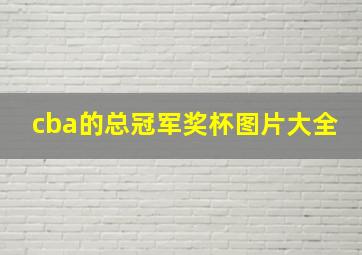 cba的总冠军奖杯图片大全